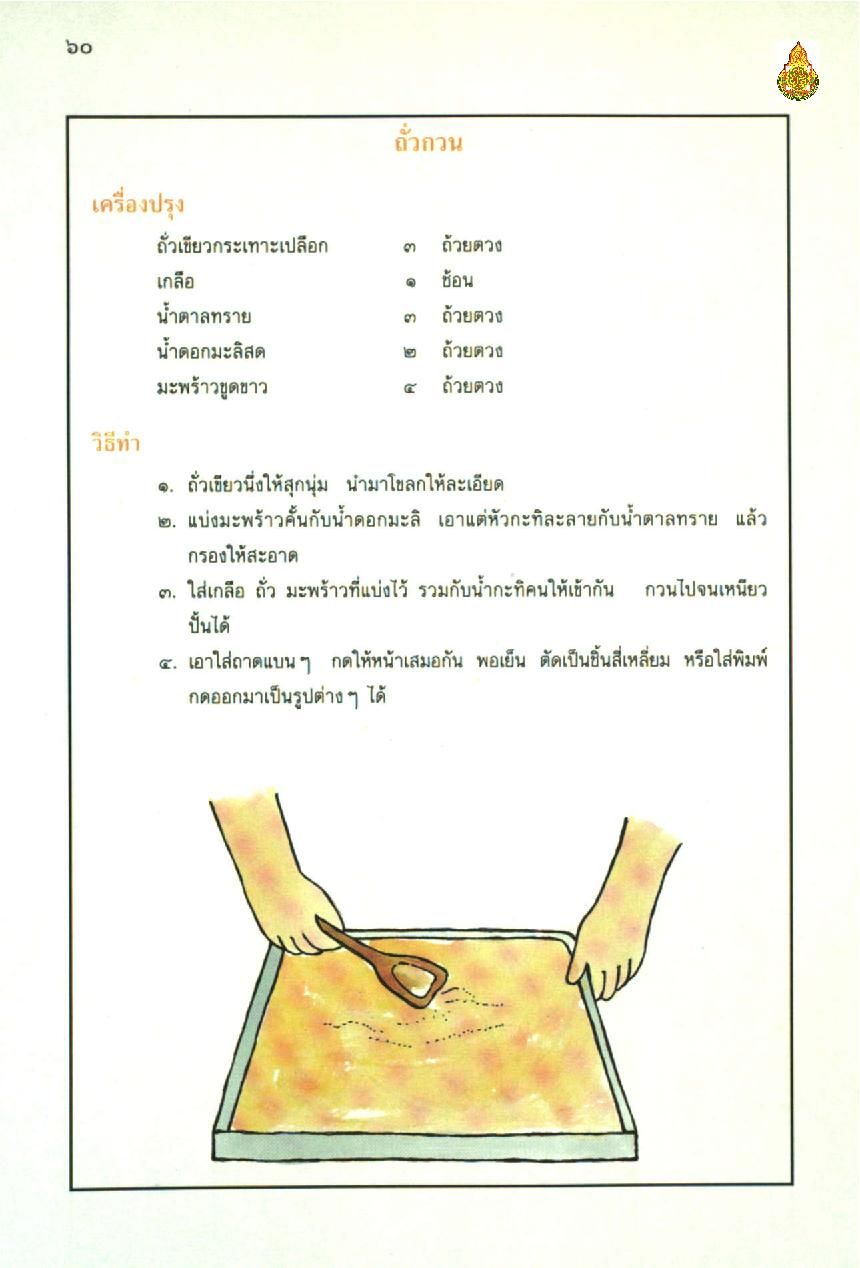 ๖๐

ถั่วกวน

เครื่องปรุง

| | | |
|---|---|---|
| ถั่วเขียวกระเทาะเปลือก | ๓ | ถ้วยตวง |
| เกลือ | ๑ | ช้อน |
| น้ำตาลทราย | ๓ | ถ้วยตวง |
| น้ำดอกมะลิสด | ๒ | ถ้วยตวง |
| มะพร้าวขูดขาว | ๔ | ถ้วยตวง |

วิธีทำ

๑. ถั่วเขียวนึ่งให้สุกนุ่ม นำมาโขลกให้ละเอียด

๒. แบ่งมะพร้าวคั้นกับน้ำดอกมะลิ เอาแต่หัวกะทิละลายกับน้ำตาลทราย แล้วกรองให้สะอาด

๓. ใส่เกลือ ถั่ว มะพร้าวที่แบ่งไว้ รวมกับน้ำกะทิคนให้เข้ากัน กวนไปจนเหนียวปั้นได้

๔. เอาใส่ถาดแบน ๆ กดให้หน้าเสมอกัน พอเย็น ตัดเป็นชิ้นสี่เหลี่ยม หรือใส่พิมพ์กดออกมาเป็นรูปต่าง ๆ ได้